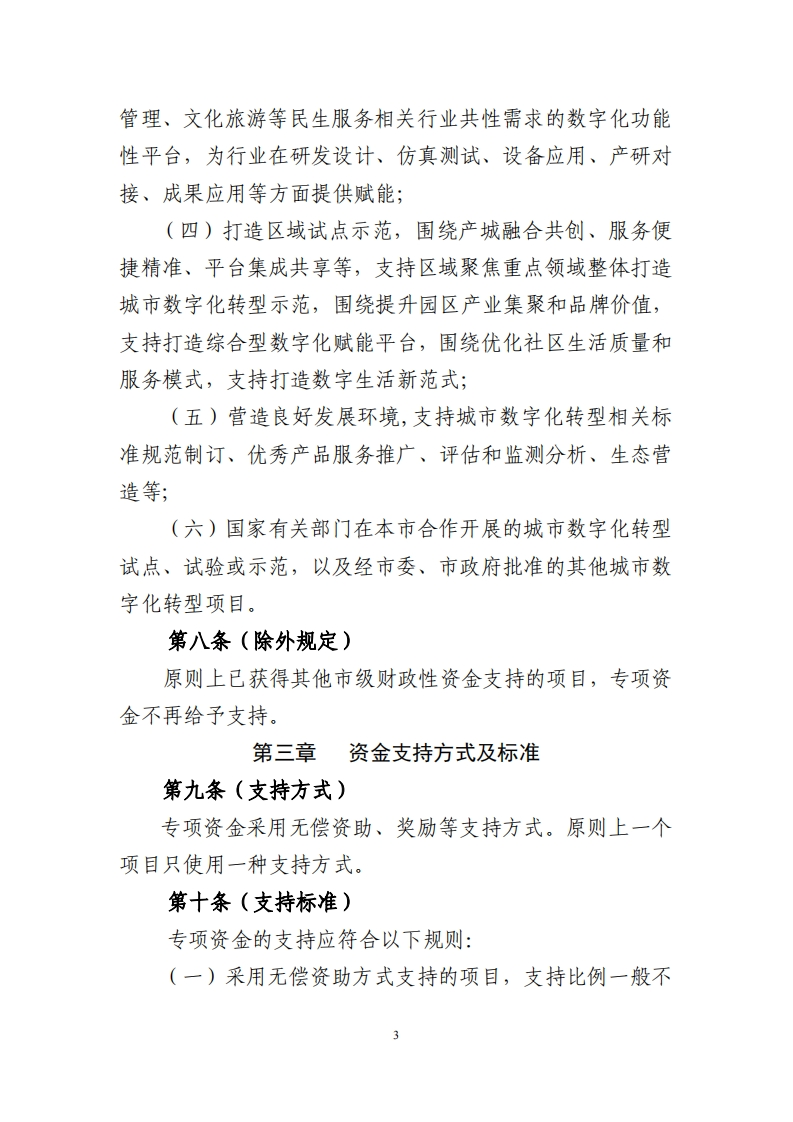 管理、文化旅游等民生服务相关行业共性需求的数字化功能性平台，为行业在研发设计、仿真测试、设备应用、产研对接、成果应用等方面提供赋能；

（四）打造区域试点示范，围绕产城融合共创、服务便捷精准、平台集成共享等，支持区域聚焦重点领域整体打造城市数字化转型示范，围绕提升园区产业集聚和品牌价值，支持打造综合型数字化赋能平台，围绕优化社区生活质量和服务模式，支持打造数字生活新范式；

（五）营造良好发展环境，支持城市数字化转型相关标准规范制订、优秀产品服务推广、评估和监测分析、生态营造等；

（六）国家有关部门在本市合作开展的城市数字化转型试点、试验或示范，以及经市委、市政府批准的其他城市数字化转型项目。

第八条（除外规定）

原则上已获得其他市级财政性资金支持的项目，专项资金不再给予支持。

第三章　资金支持方式及标准

第九条（支持方式）

专项资金采用无偿资助、奖励等支持方式。原则上一个项目只使用一种支持方式。

第十条（支持标准）

专项资金的支持应符合以下规则：

（一）采用无偿资助方式支持的项目，支持比例一般不

3